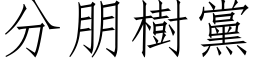 分朋樹黨